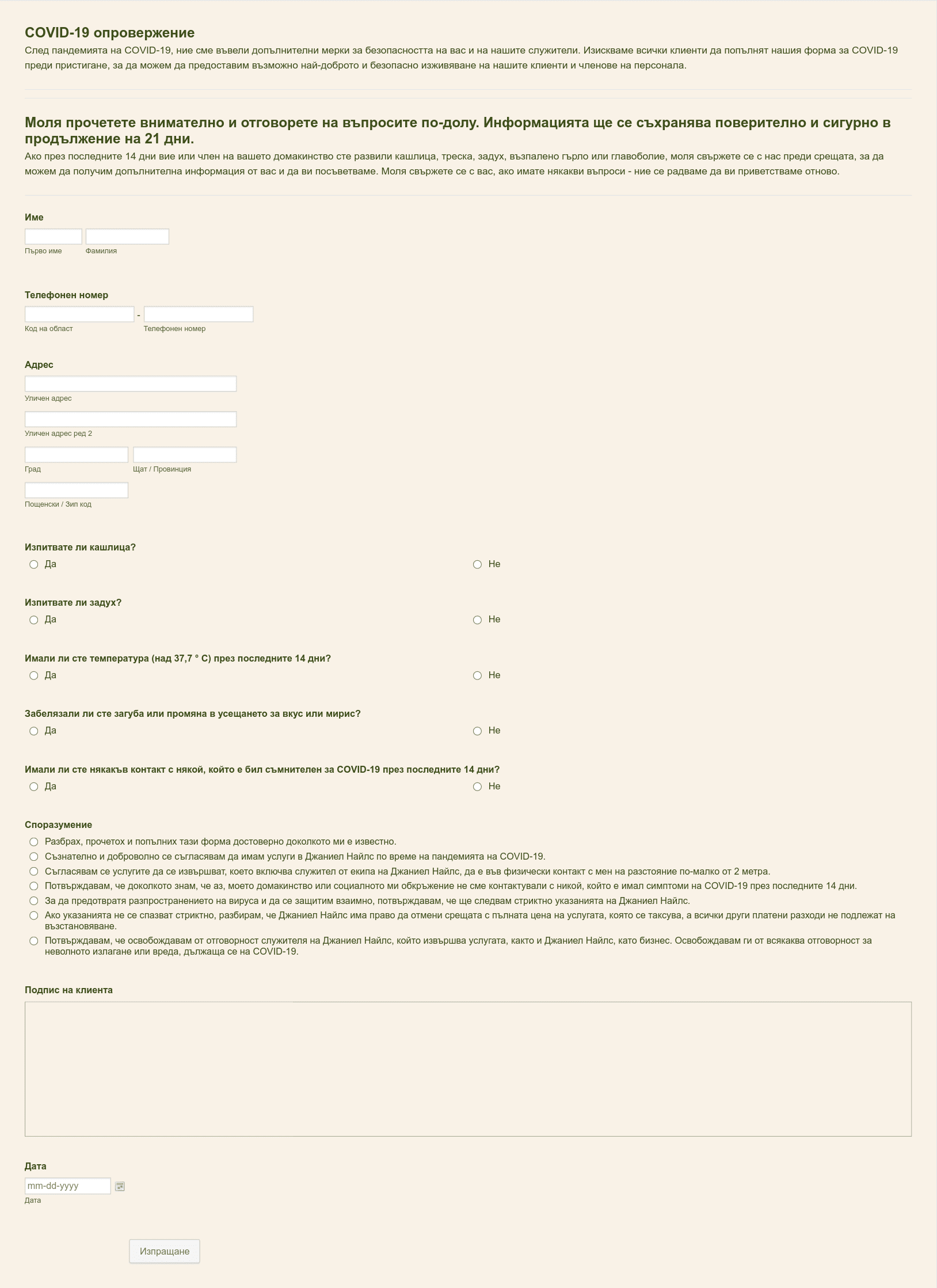 COVID-19 опровержение

След пандемията на COVID-19, ние сме въвели допълнителни мерки за безопасността на вас и на нашите служители. Изискваме всички клиенти да попълнят нашия форма за COVID-19 преди пристигане, за да можем да предоставим възможно най-доброто и безопасно изживяване на нашите клиенти и членове на персонала.

Моля прочетете внимателно и отговорете на въпросите по-долу. Информацията ще се съхранява поверително и сигурно в продължение на 21 дни.

Ако през последните 14 дни вие или член на вашето домакинство сте развили кашлица, треска, задух, възпалено гърло или главоболие, моля свържете се с нас преди срещата, за да можем да получим допълнителна информация от вас и да ви посъветваме. Моля свържете се с вас, ако имате някакви въпроси - ние се радваме да ви приветстваме отново.

Име

Първо име

Фамилия

Телефонен номер

-

Код на област

Телефонен номер

Адрес

Уличен адрес

Уличен адрес ред 2

Град

Щат / Провинция

Пощенски / Зип код

Изпитвате ли кашлица?

Да

Не

Изпитвате ли задух?

Да

Не

Имали ли сте температура (над 37,7 ° C) през последните 14 дни?

Да

Не

Забелязали ли сте загуба или промяна в усещането за вкус или мирис?

Да

Не

Имали ли сте някакъв контакт с някой, който е бил съмнителен за COVID-19 през последните 14 дни?

Да

Не

Споразумение

Разбрах, прочетох и попълних тази форма достоверно доколкото ми е известно.

Съзнателно и доброволно се съгласявам да имам услуги в Джаниел Найлс по време на пандемията на COVID-19.

Съгласявам се услугите да се извършват, което включва служител от екипа на Джаниел Найлс, да е във физически контакт с мен на разстояние по-малко от 2 метра.

Потвърждавам, че доколкото знам, че аз, моето домакинство или социалното ми обкръжение не сме контактували с никой, който е имал симптоми на COVID-19 през последните 14 дни.

За да предотвратя разпространението на вируса и да се защитим взаимно, потвърждавам, че ще следвам стриктно указанията на Джаниел Найлс.

Ако указанията не се спазват стриктно, разбирам, че Джаниел Найлс има право да отмени срещата с пълната цена на услугата, която се таксува, а всички други платени разходи не подлежат на възстановяване.

Потвърждавам, че освобождавам от отговорност служителя на Джаниел Найлс, който извършва услугата, както и Джаниел Найлс, като бизнес. Освобождавам ги от всякаква отговорност за неволното излагане или вреда, дължаща се на COVID-19.

Подпис на клиента

Дата

mm-dd-yyyy

Дата

Изпращане